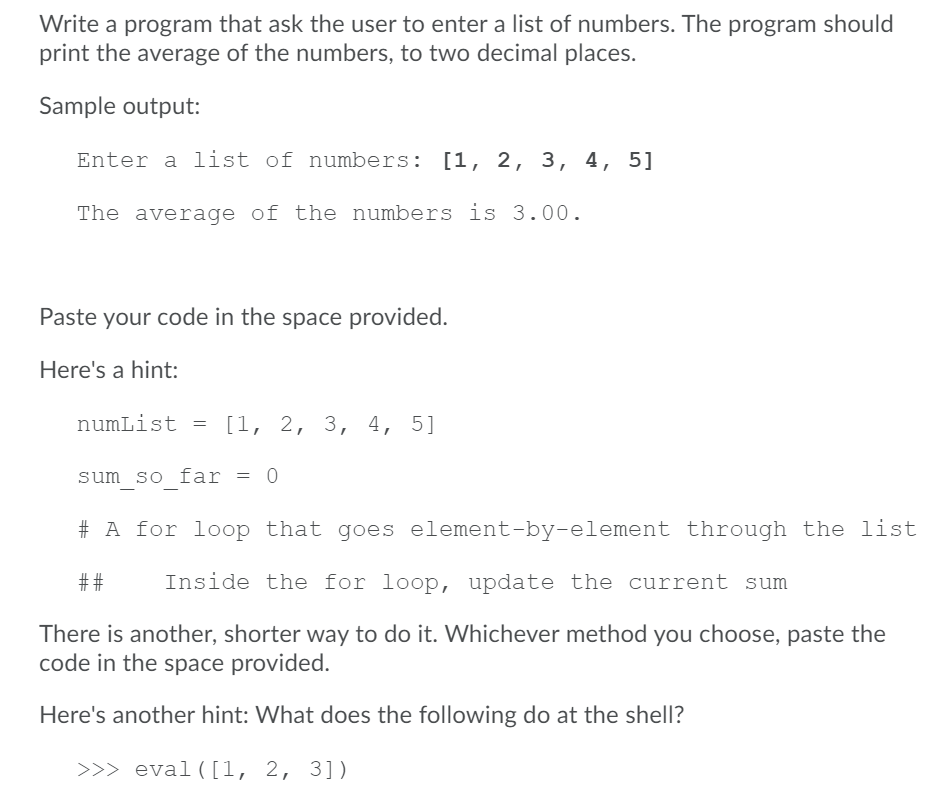 Write a program that ask the user to enter a list of numbers. The program should print the average of the numbers, to two decimal places.

Sample output:

Enter a list of numbers: [1, 2, 3, 4, 5]

The average of the numbers is 3.00.

Paste your code in the space provided.

Here's a hint:

numList = [1, 2, 3, 4, 5]

sum_so_far = 0

# A for loop that goes element-by-element through the list

## Inside the for loop, update the current sum

There is another, shorter way to do it. Whichever method you choose, paste the code in the space provided.

Here's another hint: What does the following do at the shell?

>>> eval([1, 2, 3])